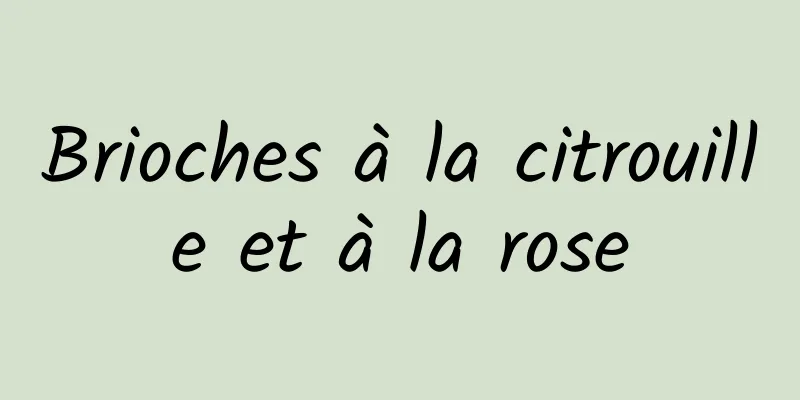 Brioches à la citrouille et à la rose